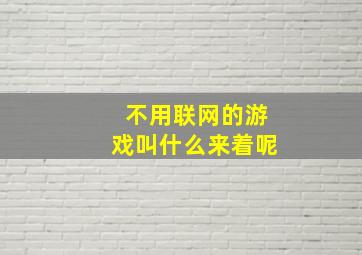 不用联网的游戏叫什么来着呢